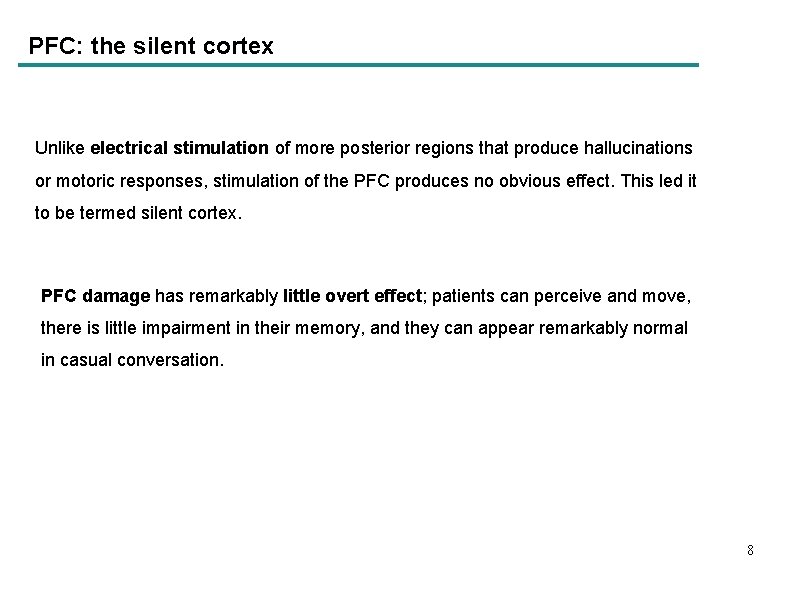 PFC: the silent cortex

Unlike electrical stimulation of more posterior regions that produce hallucinations or motoric responses, stimulation of the PFC produces no obvious effect. This led it to be termed silent cortex.

PFC damage has remarkably little overt effect; patients can perceive and move, there is little impairment in their memory, and they can appear remarkably normal in casual conversation.

8